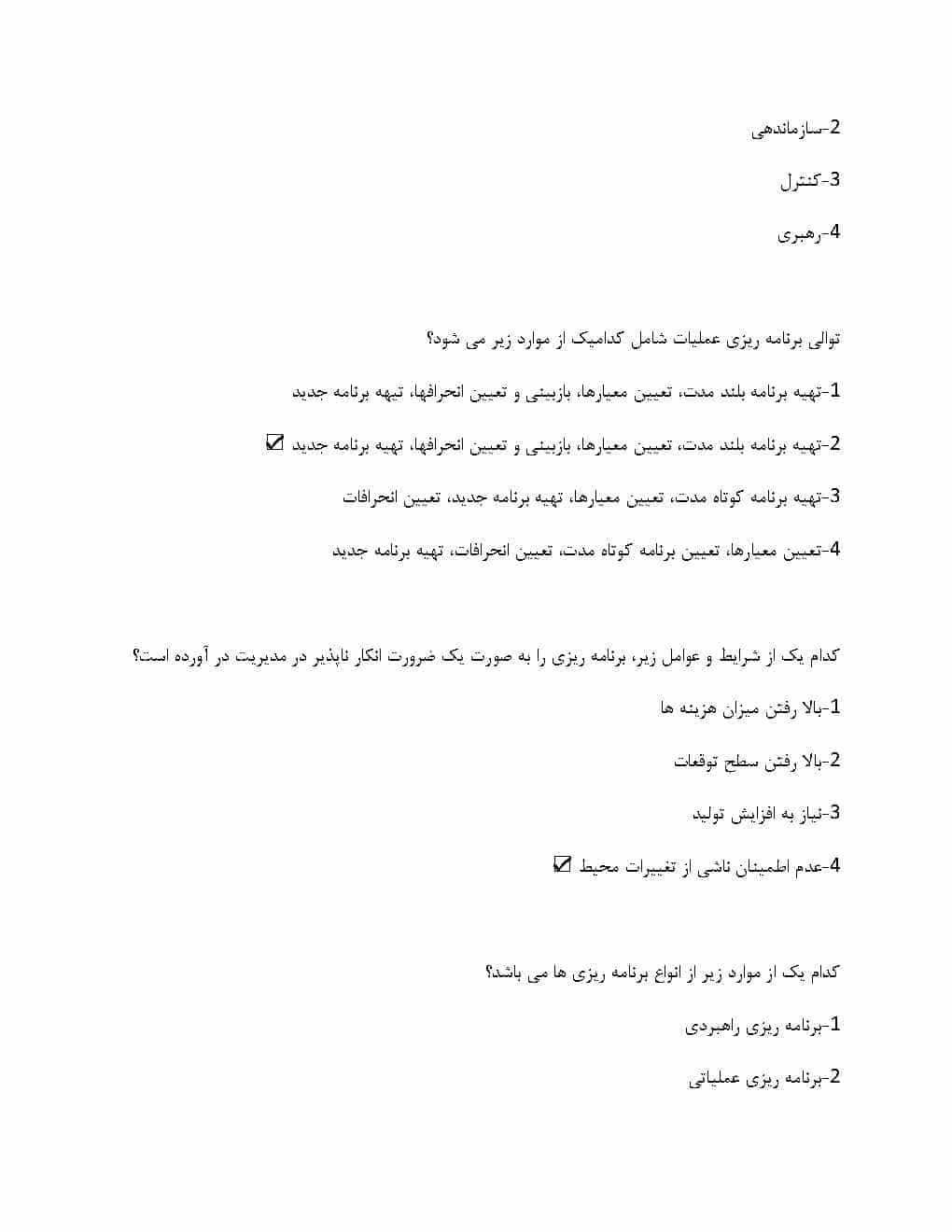 2-سازماندهی

3-کنترل

4-رهبری

توالی برنامه ریزی عملیات شامل کدامیک از موارد زیر می شود؟

1-تهیه برنامه بلند مدت، تعیین معیارها، بازبینی و تعیین انحرافها، تیهه برنامه جدید

2-تهیه برنامه بلند مدت، تعیین معیارها، بازبینی و تعیین انحرافها، تهیه برنامه جدید ☑

3-تهیه برنامه کوتاه مدت، تعیین معیارها، تهیه برنامه جدید، تعیین انحرافات

4-تعیین معیارها، تعیین برنامه کوتاه مدت، تعیین انحرافات، تهیه برنامه جدید

کدام یک از شرایط و عوامل زیر، برنامه ریزی را به صورت یک ضرورت انکار ناپذیر در مدیریت در آورده است؟

1-بالا رفتن میزان هزینه ها

2-بالا رفتن سطح توقعات

3-نیاز به افزایش تولید

4-عدم اطمینان ناشی از تغییرات محیط ☑

کدام یک از موارد زیر از انواع برنامه ریزی ها می باشد؟

1-برنامه ریزی راهبردی

2-برنامه ریزی عملیاتی